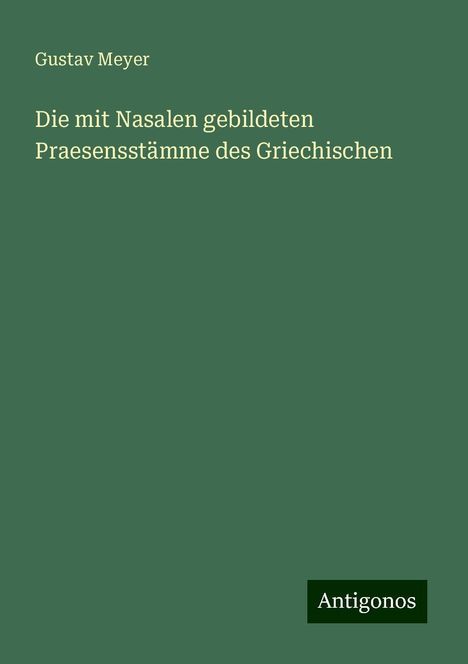 Gustav Meyer

Die mit Nasalen gebildeten Praesensstämme des Griechischen

Antigonos